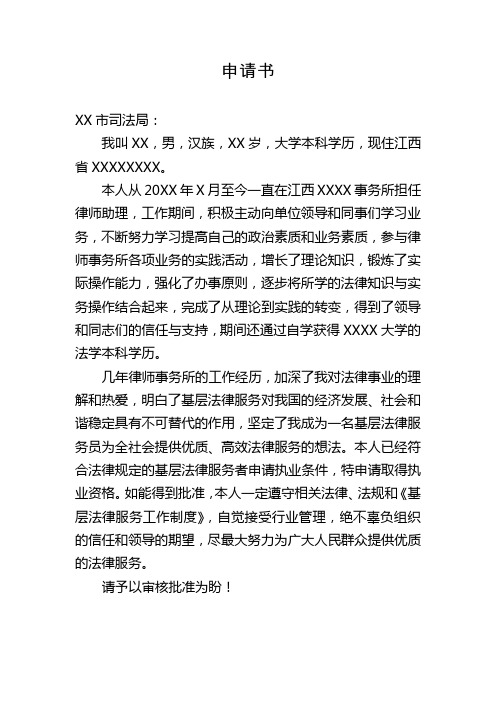 申请书

XX 市司法局：

我叫 XX，男，汉族，XX 岁，大学本科学历，现住江西省 XXXXXXXX。

本人从 20XX 年 X 月至今一直在江西 XXXX 事务所担任律师助理，工作期间，积极主动向单位领导和同事们学习业务，不断努力学习提高自己的政治素质和业务素质，参与律师事务所各项业务的实践活动，增长了理论知识，锻炼了实际操作能力，强化了办事原则，逐步将所学的法律知识与实务操作结合起来，完成了从理论到实践的转变，得到了领导和同志们的信任与支持，期间还通过自学获得 XXXX 大学的法学本科学历。

几年律师事务所的工作经历，加深了我对法律事业的理解和热爱，明白了基层法律服务对我国的经济发展、社会和谐稳定具有不可替代的作用，坚定了我成为一名基层法律服务员为全社会提供优质、高效法律服务的想法。本人已经符合法律规定的基层法律服务者申请执业条件，特申请取得执业资格。如能得到批准，本人一定遵守相关法律、法规和《基层法律服务工作制度》，自觉接受行业管理，绝不辜负组织的信任和领导的期望，尽最大努力为广大人民群众提供优质的法律服务。

请予以审核批准为盼！